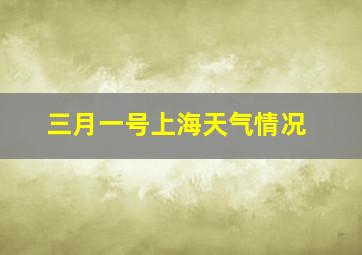 三月一号上海天气情况